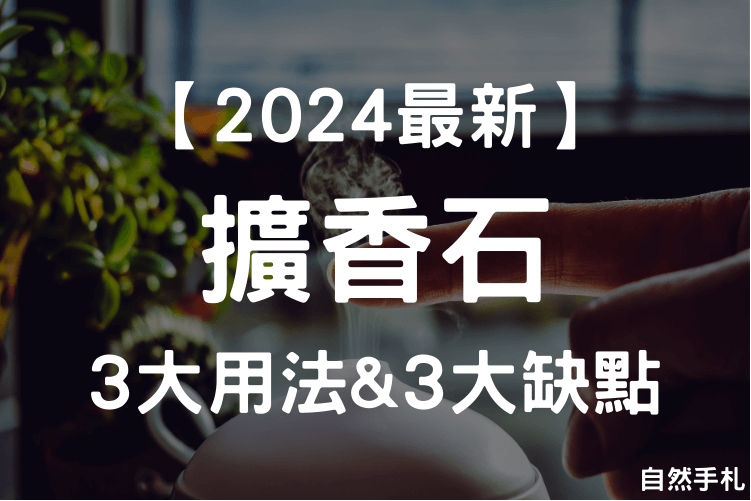 【2024最新】
擴香石
3大用法&3大缺點
自然手札